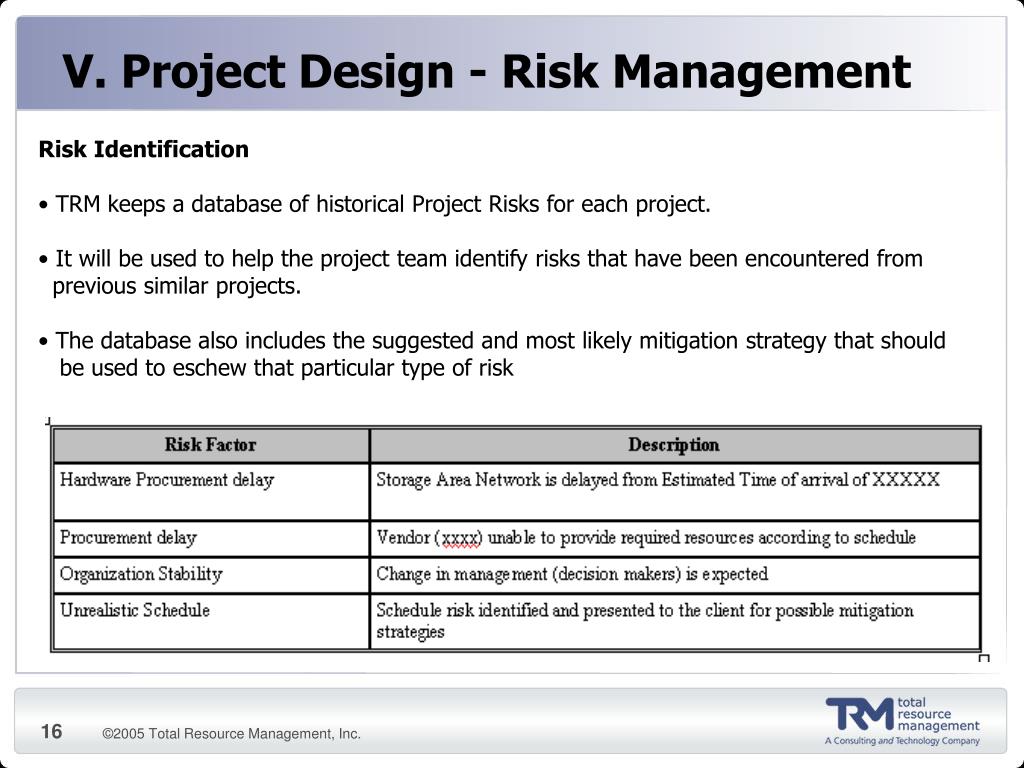 V. Project Design - Risk Management

Risk Identification

• TRM keeps a database of historical Project Risks for each project.

• It will be used to help the project team identify risks that have been encountered from previous similar projects.

• The database also includes the suggested and most likely mitigation strategy that should be used to eschew that particular type of risk

| Risk Factor | Description |
|---|---|
| Hardware Procurement delay | Storage Area Network is delayed from Estimated Time of arrival of XXXXX |
| Procurement delay | Vendor (xxxx) unable to provide required resources according to schedule |
| Organization Stability | Change in management (decision makers) is expected |
| Unrealistic Schedule | Schedule risk identified and presented to the client for possible mitigation strategies |

16 ©2005 Total Resource Management, Inc.

TRM total resource management
A Consulting and Technology Company